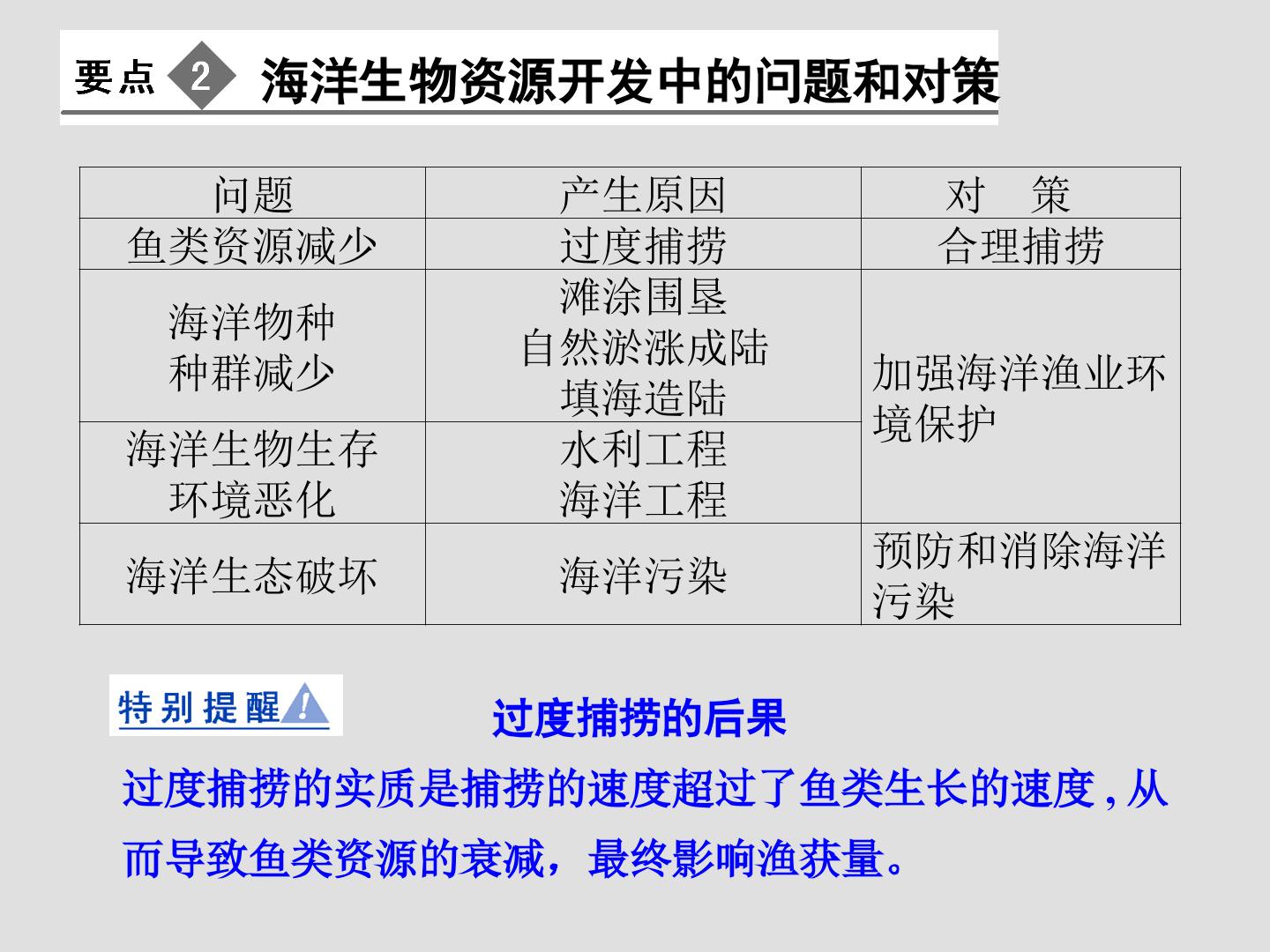 要点 2 海洋生物资源开发中的问题和对策

| 问题 | 产生原因 | 对 策 |
|---|---|---|
| 鱼类资源减少 | 过度捕捞 | 合理捕捞 |
| 海洋物种种群减少 | 滩涂围垦 自然淤涨成陆 填海造陆 | 加强海洋渔业环境保护 |
| 海洋生物生存环境恶化 | 水利工程 海洋工程 | |
| 海洋生态破坏 | 海洋污染 | 预防和消除海洋污染 |

特别提醒

过度捕捞的后果

过度捕捞的实质是捕捞的速度超过了鱼类生长的速度,从而导致鱼类资源的衰减，最终影响渔获量。